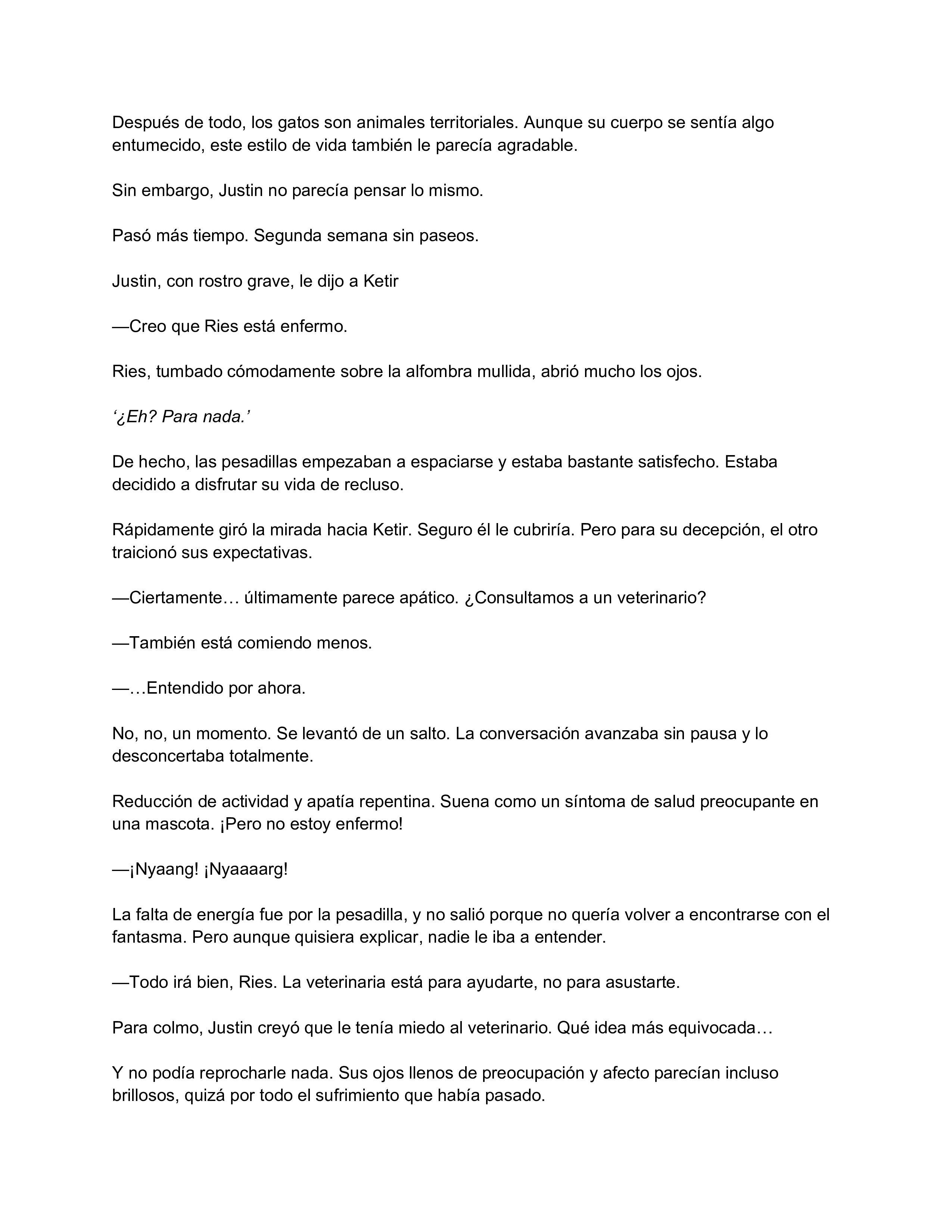 Después de todo, los gatos son animales territoriales. Aunque su cuerpo se sentía algo entumecido, este estilo de vida también le parecía agradable.

Sin embargo, Justin no parecía pensar lo mismo.

Pasó más tiempo. Segunda semana sin paseos.

Justin, con rostro grave, le dijo a Ketir

—Creo que Ries está enfermo.

Ries, tumbado cómodamente sobre la alfombra mullida, abrió mucho los ojos.

‘¿Eh? Para nada.’

De hecho, las pesadillas empezaban a espaciarse y estaba bastante satisfecho. Estaba decidido a disfrutar su vida de recluso.

Rápidamente giró la mirada hacia Ketir. Seguro él le cubriría. Pero para su decepción, el otro traicionó sus expectativas.

—Ciertamente… últimamente parece apático. ¿Consultamos a un veterinario?

—También está comiendo menos.

—…Entendido por ahora.

No, no, un momento. Se levantó de un salto. La conversación avanzaba sin pausa y lo desconcertaba totalmente.

Reducción de actividad y apatía repentina. Suena como un síntoma de salud preocupante en una mascota. ¡Pero no estoy enfermo!

—¡Nyaang! ¡Nyaaaarg!

La falta de energía fue por la pesadilla, y no salió porque no quería volver a encontrarse con el fantasma. Pero aunque quisiera explicar, nadie le iba a entender.

—Todo irá bien, Ries. La veterinaria está para ayudarte, no para asustarte.

Para colmo, Justin creyó que le tenía miedo al veterinario. Qué idea más equivocada…

Y no podía reprocharle nada. Sus ojos llenos de preocupación y afecto parecían incluso brillosos, quizá por todo el sufrimiento que había pasado.